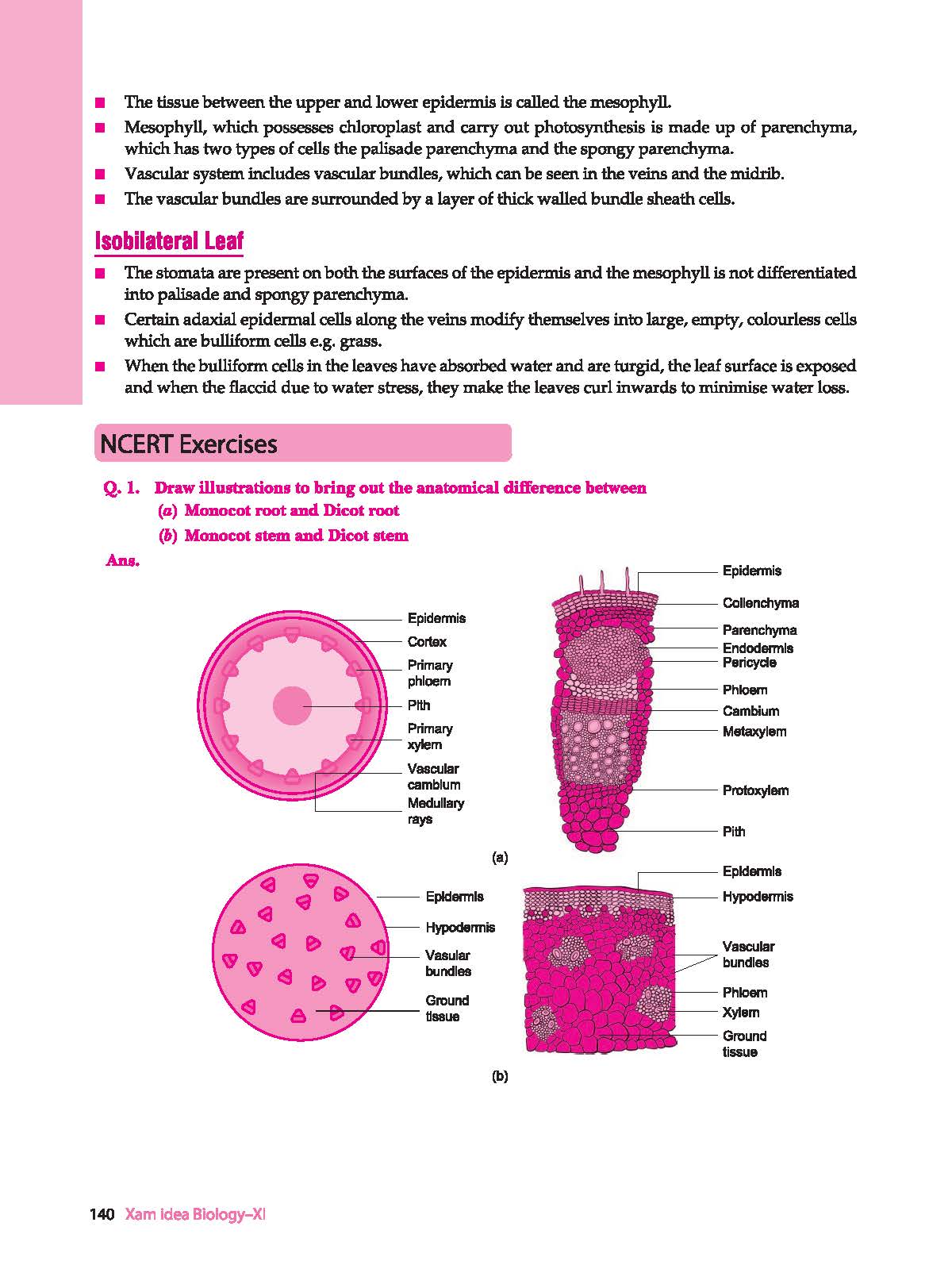 ■ The tissue between the upper and lower epidermis is called the mesophyll.
■ Mesophyll, which possesses chloroplast and carry out photosynthesis is made up of parenchyma, which has two types of cells the palisade parenchyma and the spongy parenchyma.
■ Vascular system includes vascular bundles, which can be seen in the veins and the midrib.
■ The vascular bundles are surrounded by a layer of thick walled bundle sheath cells.

Isobilateral Leaf

■ The stomata are present on both the surfaces of the epidermis and the mesophyll is not differentiated into palisade and spongy parenchyma.
■ Certain adaxial epidermal cells along the veins modify themselves into large, empty, colourless cells which are bulliform cells e.g. grass.
■ When the bulliform cells in the leaves have absorbed water and are turgid, the leaf surface is exposed and when the flaccid due to water stress, they make the leaves curl inwards to minimise water loss.

NCERT Exercises

Q. 1. Draw illustrations to bring out the anatomical difference between
(a) Monocot root and Dicot root
(b) Monocot stem and Dicot stem

Ans.

Epidermis
Cortex
Primary phloem
Pith
Primary xylem
Vascular cambium
Medullary rays

Epidermis
Collenchyma
Parenchyma
Endodermis
Pericycle
Phloem
Cambium
Metaxylem
Protoxylem
Pith

(a)

Epidermis
Hypodermis
Vasular bundles
Ground tissue

Epidermis
Hypodermis
Vascular bundles
Phloem
Xylem
Ground tissue

(b)

140 Xam idea Biology–XI